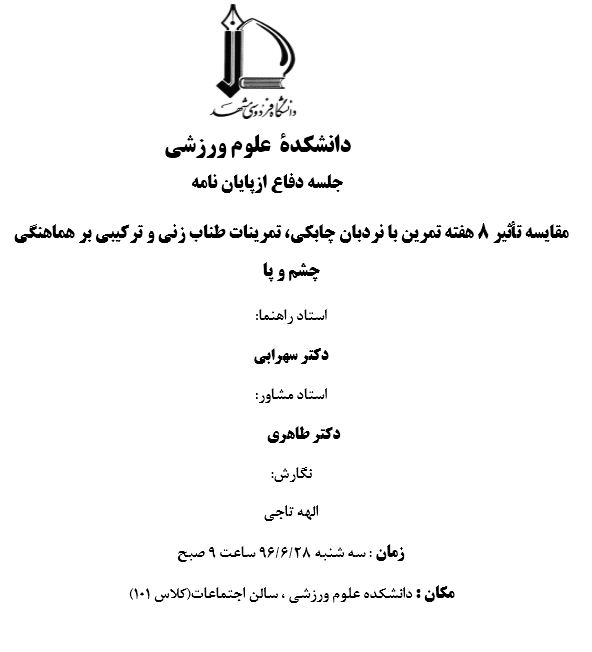 دانشگاه فردوسی مشهد

دانشکدهٔ علوم ورزشی

جلسه دفاع ازپایان نامه

مقایسه تأثیر ۸ هفته تمرین با نردبان چابکی، تمرینات طناب زنی و ترکیبی بر هماهنگی چشم و پا

استاد راهنما:

دکتر سهرابی

استاد مشاور:

دکتر طاهری

نگارش:

الهه تاجی

زمان : سه شنبه ۹۶/۶/۲۸ ساعت ۹ صبح

مکان : دانشکده علوم ورزشی ، سالن اجتماعات(کلاس ۱۰۱)